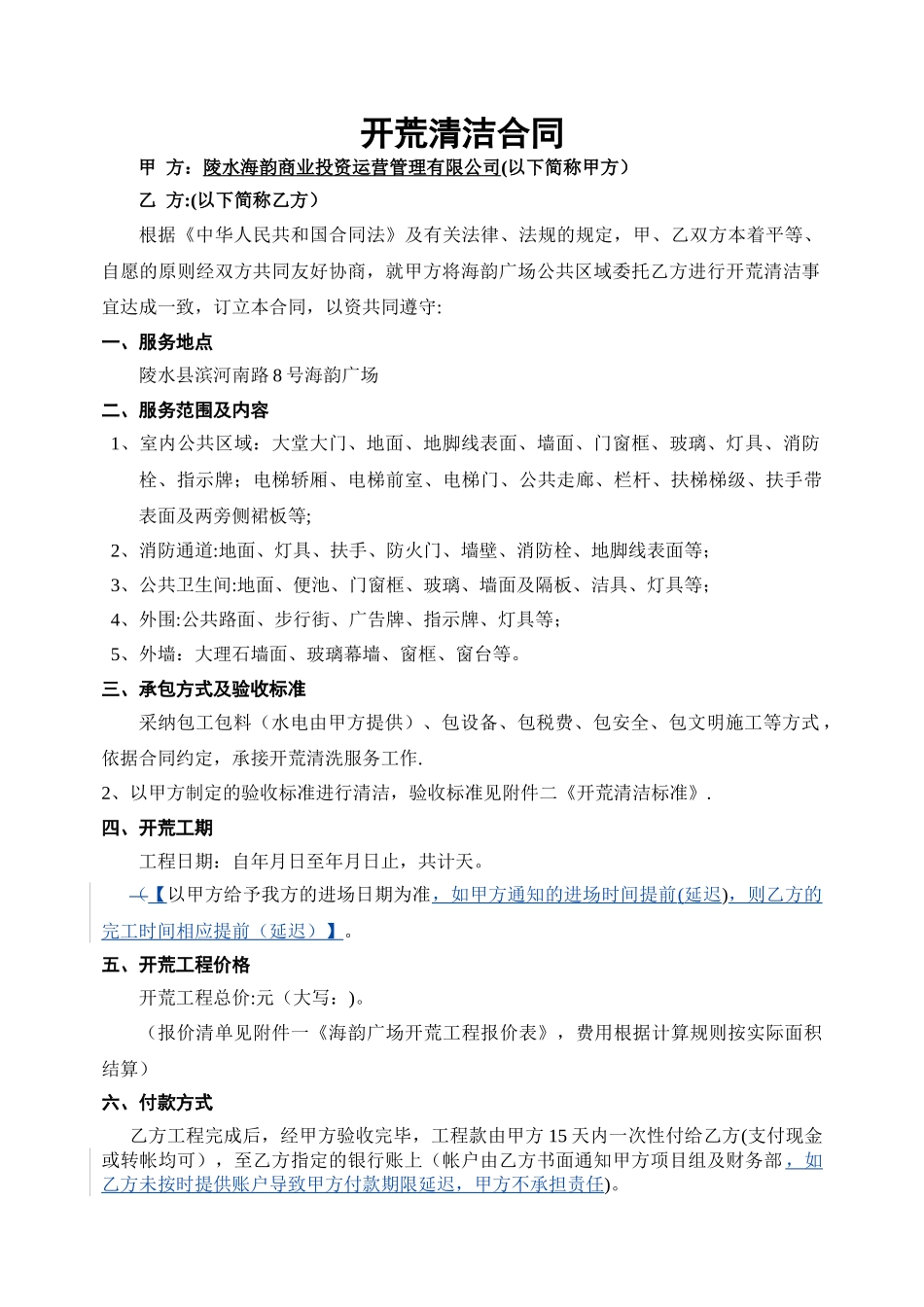 开荒清洁合同

甲 方：陵水海韵商业投资运营管理有限公司(以下简称甲方）

乙 方:(以下简称乙方）

根据《中华人民共和国合同法》及有关法律、法规的规定，甲、乙双方本着平等、自愿的原则经双方共同友好协商，就甲方将海韵广场公共区域委托乙方进行开荒清洁事宜达成一致，订立本合同，以资共同遵守:

一、服务地点

陵水县滨河南路8号海韵广场

二、服务范围及内容

1、室内公共区域：大堂大门、地面、地脚线表面、墙面、门窗框、玻璃、灯具、消防栓、指示牌；电梯轿厢、电梯前室、电梯门、公共走廊、栏杆、扶梯梯级、扶手带表面及两旁侧裙板等;

2、消防通道:地面、灯具、扶手、防火门、墙壁、消防栓、地脚线表面等;

3、公共卫生间:地面、便池、门窗框、玻璃、墙面及隔板、洁具、灯具等;

4、外围:公共路面、步行街、广告牌、指示牌、灯具等;

5、外墙：大理石墙面、玻璃幕墙、窗框、窗台等。

三、承包方式及验收标准

采纳包工包料（水电由甲方提供）、包设备、包税费、包安全、包文明施工等方式，依据合同约定，承接开荒清洗服务工作.

2、以甲方制定的验收标准进行清洁，验收标准见附件二《开荒清洁标准》.

四、开荒工期

工程日期：自年月日至年月日止，共计天。

（【以甲方给予我方的进场日期为准，如甲方通知的进场时间提前(延迟)，则乙方的完工时间相应提前（延迟）】。

五、开荒工程价格

开荒工程总价:元（大写：)。

（报价清单见附件一《海韵广场开荒工程报价表》，费用根据计算规则按实际面积结算）

六、付款方式

乙方工程完成后，经甲方验收完毕，工程款由甲方15天内一次性付给乙方(支付现金或转帐均可），至乙方指定的银行账上（帐户由乙方书面通知甲方项目组及财务部，如乙方未按时提供账户导致甲方付款期限延迟，甲方不承担责任)。